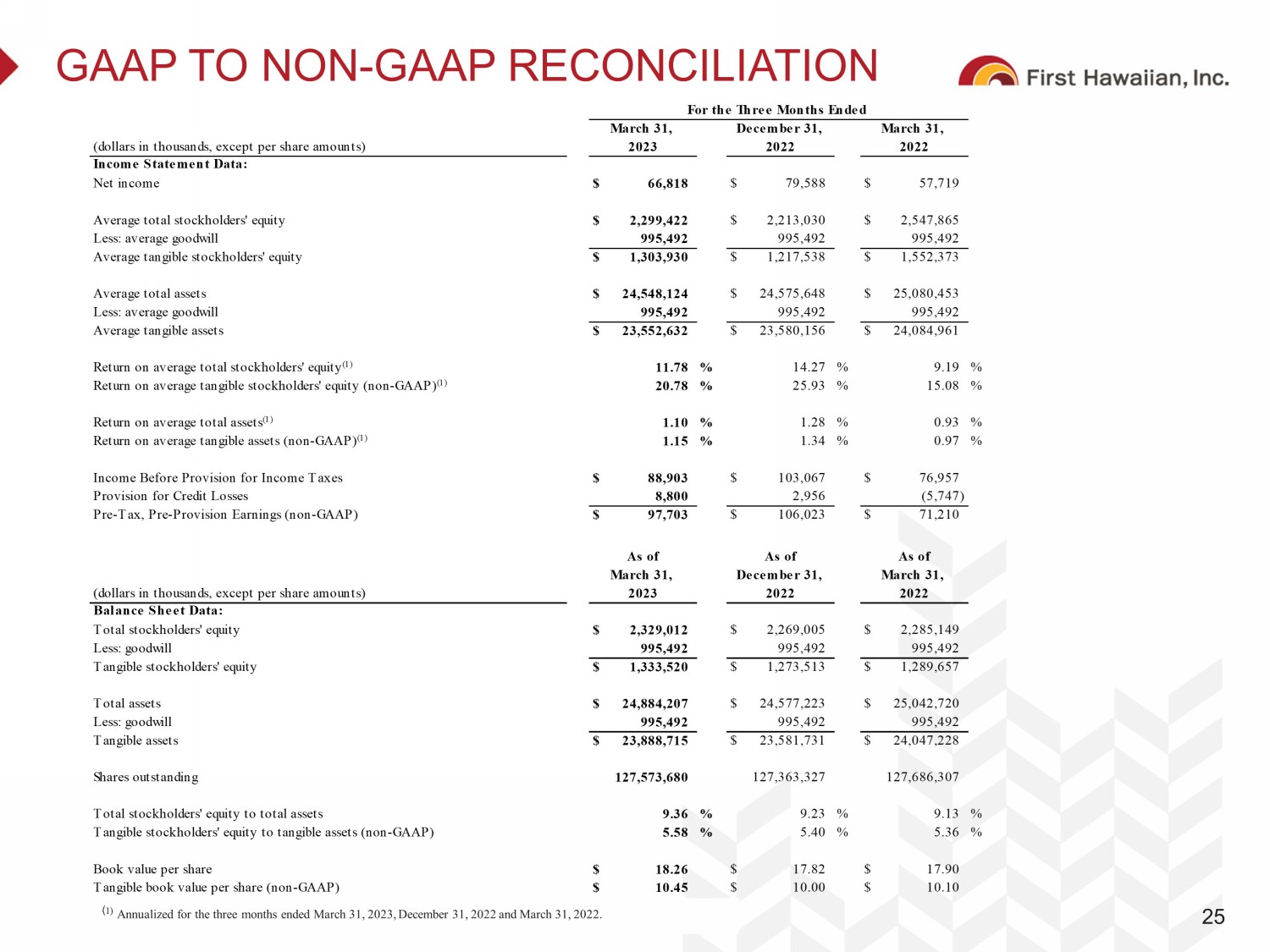 GAAP TO NON-GAAP RECONCILIATION

First Hawaiian, Inc.

For the Three Months Ended

| (dollars in thousands, except per share amounts) | March 31, 2023 | December 31, 2022 | March 31, 2022 |
|---|---|---|---|
| **Income Statement Data:** | | | |
| Net income | $ 66,818 | $ 79,588 | $ 57,719 |
| Average total stockholders' equity | $ 2,299,422 | $ 2,213,030 | $ 2,547,865 |
| Less: average goodwill | 995,492 | 995,492 | 995,492 |
| Average tangible stockholders' equity | $ 1,303,930 | $ 1,217,538 | $ 1,552,373 |
| Average total assets | $ 24,548,124 | $ 24,575,648 | $ 25,080,453 |
| Less: average goodwill | 995,492 | 995,492 | 995,492 |
| Average tangible assets | $ 23,552,632 | $ 23,580,156 | $ 24,084,961 |
| Return on average total stockholders' equity$^{(1)}$ | 11.78 % | 14.27 % | 9.19 % |
| Return on average tangible stockholders' equity (non-GAAP)$^{(1)}$ | 20.78 % | 25.93 % | 15.08 % |
| Return on average total assets$^{(1)}$ | 1.10 % | 1.28 % | 0.93 % |
| Return on average tangible assets (non-GAAP)$^{(1)}$ | 1.15 % | 1.34 % | 0.97 % |
| Income Before Provision for Income Taxes | $ 88,903 | $ 103,067 | $ 76,957 |
| Provision for Credit Losses | 8,800 | 2,956 | (5,747) |
| Pre-Tax, Pre-Provision Earnings (non-GAAP) | $ 97,703 | $ 106,023 | $ 71,210 |

| (dollars in thousands, except per share amounts) | As of March 31, 2023 | As of December 31, 2022 | As of March 31, 2022 |
|---|---|---|---|
| **Balance Sheet Data:** | | | |
| Total stockholders' equity | $ 2,329,012 | $ 2,269,005 | $ 2,285,149 |
| Less: goodwill | 995,492 | 995,492 | 995,492 |
| Tangible stockholders' equity | $ 1,333,520 | $ 1,273,513 | $ 1,289,657 |
| Total assets | $ 24,884,207 | $ 24,577,223 | $ 25,042,720 |
| Less: goodwill | 995,492 | 995,492 | 995,492 |
| Tangible assets | $ 23,888,715 | $ 23,581,731 | $ 24,047,228 |
| Shares outstanding | 127,573,680 | 127,363,327 | 127,686,307 |
| Total stockholders' equity to total assets | 9.36 % | 9.23 % | 9.13 % |
| Tangible stockholders' equity to tangible assets (non-GAAP) | 5.58 % | 5.40 % | 5.36 % |
| Book value per share | $ 18.26 | $ 17.82 | $ 17.90 |
| Tangible book value per share (non-GAAP) | $ 10.45 | $ 10.00 | $ 10.10 |

$^{(1)}$ Annualized for the three months ended March 31, 2023, December 31, 2022 and March 31, 2022.

25